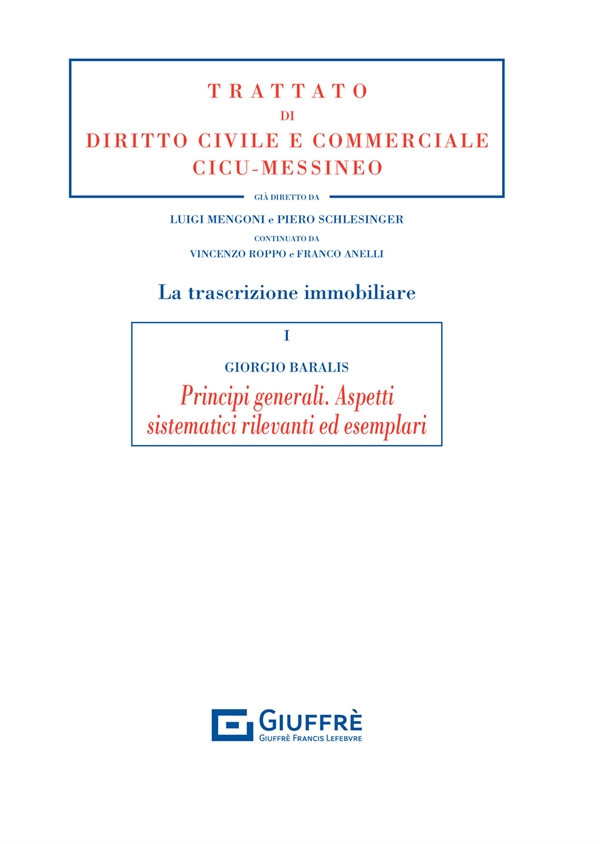 TRATTATO
DI
DIRITTO CIVILE E COMMERCIALE
CICU-MESSINEO

GIÀ DIRETTO DA
LUIGI MENGONI e PIERO SCHLESINGER
CONTINUATO DA
VINCENZO ROPPO e FRANCO ANELLI

La trascrizione immobiliare

I
GIORGIO BARALIS
Principi generali. Aspetti sistematici rilevanti ed esemplari

GIUFFRÈ
GIUFFRÈ FRANCIS LEFEBVRE